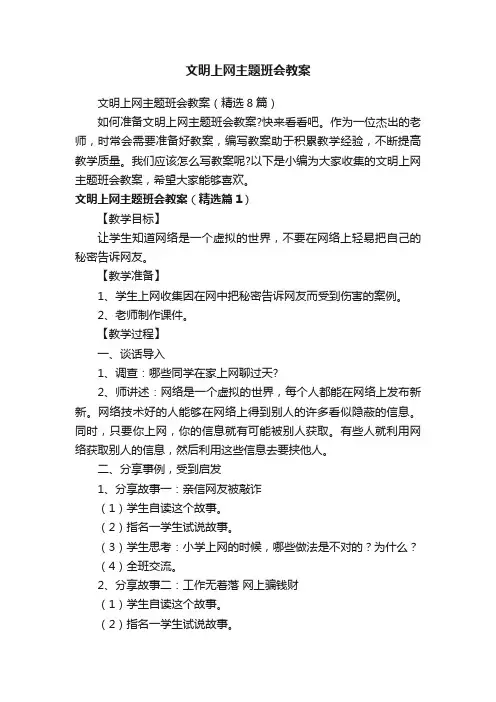 文明上网主题班会教案

文明上网主题班会教案（精选8篇）

如何准备文明上网主题班会教案?快来看看吧。作为一位杰出的老师，时常会需要准备好教案，编写教案助于积累教学经验，不断提高教学质量。我们应该怎么写教案呢?以下是小编为大家收集的文明上网主题班会教案，希望大家能够喜欢。

文明上网主题班会教案（精选篇1）

【教学目标】

让学生知道网络是一个虚拟的世界，不要在网络上轻易把自己的秘密告诉网友。

【教学准备】

1、学生上网收集因在网中把秘密告诉网友而受到伤害的案例。

2、老师制作课件。

【教学过程】

一、谈话导入

1、调查：哪些同学在家上网聊过天?

2、师讲述：网络是一个虚拟的世界，每个人都能在网络上发布新新。网络技术好的人能够在网络上得到别人的许多看似隐蔽的信息。同时，只要你上网，你的信息就有可能被别人获取。有些人就利用网络获取别人的信息，然后利用这些信息去要挟他人。

二、分享事例，受到启发

1、分享故事一：亲信网友被敲诈

（1）学生自读这个故事。

（2）指名一学生试说故事。

（3）学生思考：小学上网的时候，哪些做法是不对的？为什么？

（4）全班交流。

2、分享故事二：工作无着落 网上骗钱财

（1）学生自读这个故事。

（2）指名一学生试说故事。